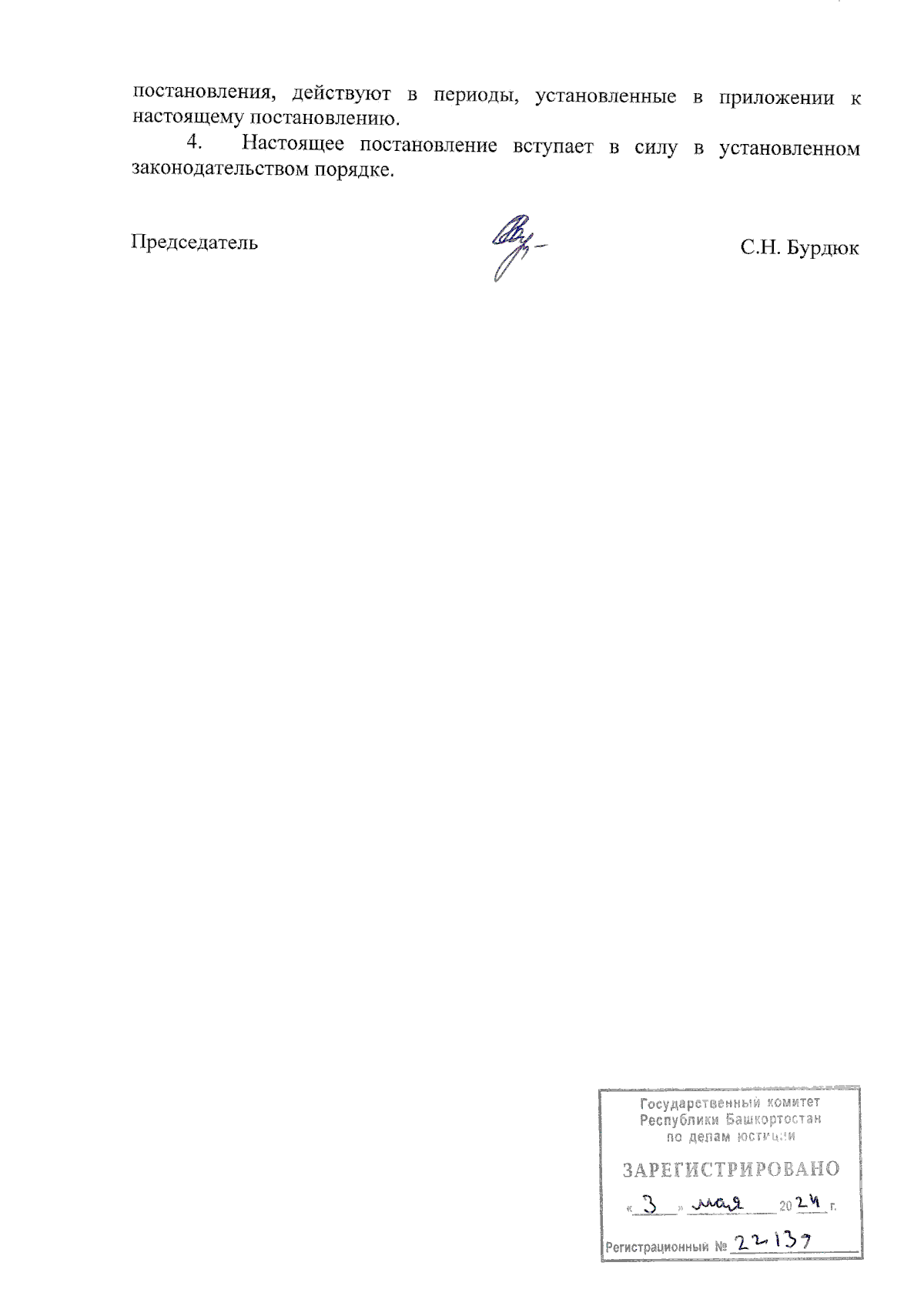 постановления, действуют в периоды, установленные в приложении к настоящему постановлению.

4. Настоящее постановление вступает в силу в установленном законодательством порядке.

Председатель

С.Н. Бурдюк

Государственный комитет
Республики Башкортостан
по делам юстиции

ЗАРЕГИСТРИРОВАНО

« 3 » мая 2024 г.

Регистрационный № 22137